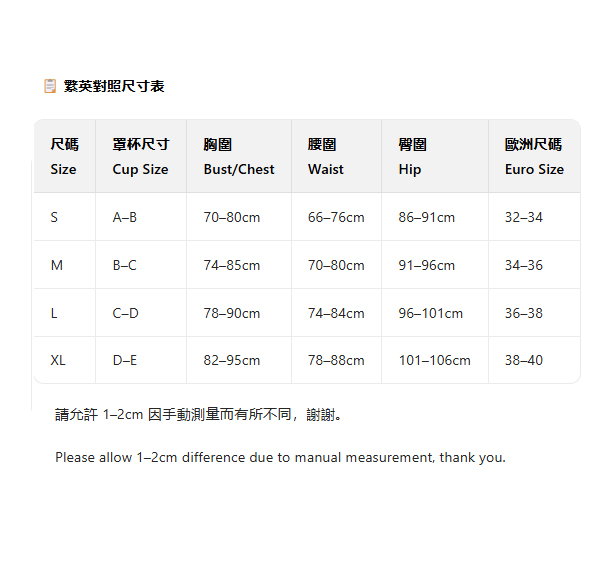 繁英對照尺寸表

| 尺碼 Size | 罩杯尺寸 Cup Size | 胸圍 Bust/Chest | 腰圍 Waist | 臀圍 Hip | 歐洲尺碼 Euro Size |
|---|---|---|---|---|---|
| S | A–B | 70–80cm | 66–76cm | 86–91cm | 32–34 |
| M | B–C | 74–85cm | 70–80cm | 91–96cm | 34–36 |
| L | C–D | 78–90cm | 74–84cm | 96–101cm | 36–38 |
| XL | D–E | 82–95cm | 78–88cm | 101–106cm | 38–40 |

請允許 1–2cm 因手動測量而有所不同，謝謝。

Please allow 1–2cm difference due to manual measurement, thank you.